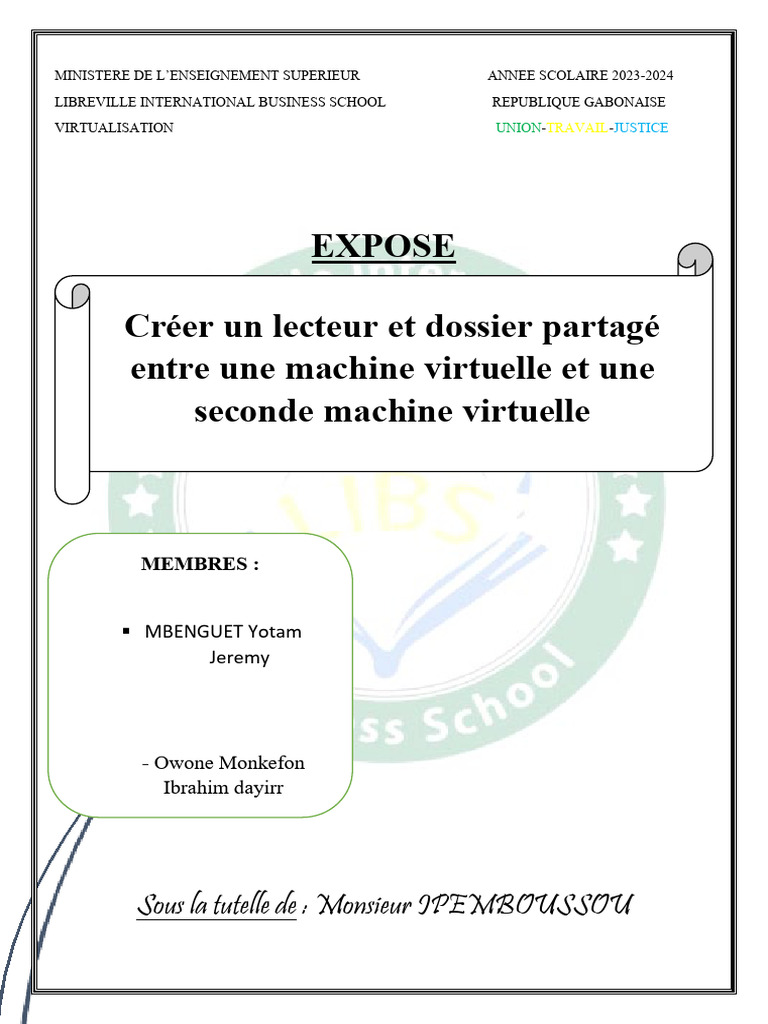 MINISTERE DE L'ENSEIGNEMENT SUPERIEUR
LIBREVILLE INTERNATIONAL BUSINESS SCHOOL
VIRTUALISATION

ANNEE SCOLAIRE 2023-2024
REPUBLIQUE GABONAISE
UNION-TRAVAIL-JUSTICE

EXPOSE

Créer un lecteur et dossier partagé entre une machine virtuelle et une seconde machine virtuelle

LIBS
ss School

MEMBRES :

▪ MBENGUET Yotam Jeremy

- Owone Monkefon Ibrahim dayirr

Sous la tutelle de : Monsieur IPEMBOUSSOU